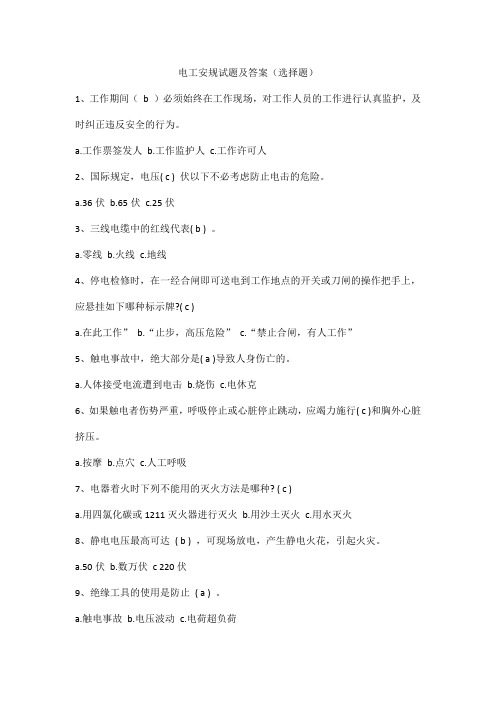 电工安规试题及答案（选择题）

1、工作期间（ b ）必须始终在工作现场，对工作人员的工作进行认真监护，及时纠正违反安全的行为。

a.工作票签发人 b.工作监护人 c.工作许可人

2、国际规定，电压( c ) 伏以下不必考虑防止电击的危险。

a.36 伏 b.65 伏 c.25 伏

3、三线电缆中的红线代表( b ) 。

a.零线 b.火线 c.地线

4、停电检修时，在一经合闸即可送电到工作地点的开关或刀闸的操作把手上，应悬挂如下哪种标示牌?( c )

a.在此工作” b.“止步，高压危险” c.“禁止合闸，有人工作”

5、触电事故中，绝大部分是( a )导致人身伤亡的。

a.人体接受电流遭到电击 b.烧伤 c.电休克

6、如果触电者伤势严重，呼吸停止或心脏停止跳动，应竭力施行( c )和胸外心脏挤压。

a.按摩 b.点穴 c.人工呼吸

7、电器着火时下列不能用的灭火方法是哪种? ( c )

a.用四氯化碳或 1211 灭火器进行灭火 b.用沙土灭火 c.用水灭火

8、静电电压最高可达 ( b ) ，可现场放电，产生静电火花，引起火灾。

a.50 伏 b.数万伏 c 220 伏

9、绝缘工具的使用是防止 ( a ) 。

a.触电事故 b.电压波动 c.电荷超负荷